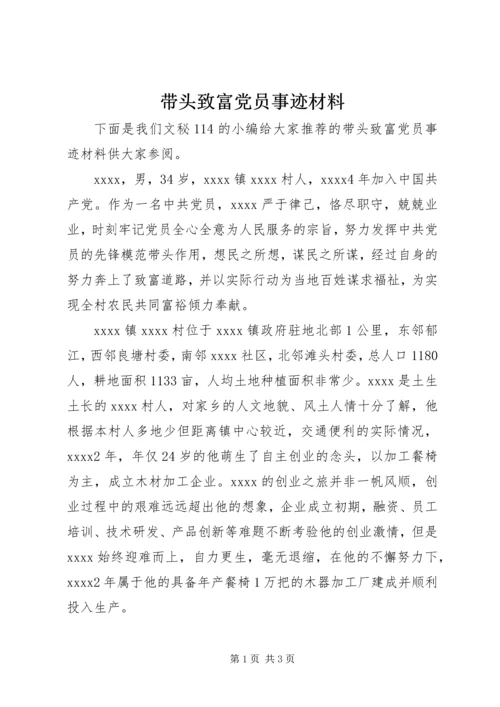 带头致富党员事迹材料

下面是我们文秘 114 的小编给大家推荐的带头致富党员事迹材料供大家参阅。

xxxx，男，34 岁，xxxx 镇 xxxx 村人，xxxx4 年加入中国共产党。作为一名中共党员，xxxx 严于律己，恪尽职守，兢兢业业，时刻牢记党员全心全意为人民服务的宗旨，努力发挥中共党员的先锋模范带头作用，想民之所想，谋民之所谋，经过自身的努力奔上了致富道路，并以实际行动为当地百姓谋求福祉，为实现全村农民共同富裕倾力奉献。

xxxx 镇 xxxx 村位于 xxxx 镇政府驻地北部 1 公里，东邻郁江，西邻良塘村委，南邻 xxxx 社区，北邻滩头村委，总人口 1180 人，耕地面积 1133 亩，人均土地种植面积非常少。xxxx 是土生土长的 xxxx 村人，对家乡的人文地貌、风土人情十分了解，他根据本村人多地少但距离镇中心较近，交通便利的实际情况，xxxx2 年，年仅 24 岁的他萌生了自主创业的念头，以加工餐椅为主，成立木材加工企业。xxxx 的创业之旅并非一帆风顺，创业过程中的艰难远远超出他的想象，企业成立初期，融资、员工培训、技术研发、产品创新等难题不断考验他的创业激情，但是 xxxx 始终迎难而上，自力更生，毫无退缩，在他的不懈努力下，xxxx2 年属于他的具备年产餐椅 1 万把的木器加工厂建成并顺利投入生产。

第 1 页 共 3 页